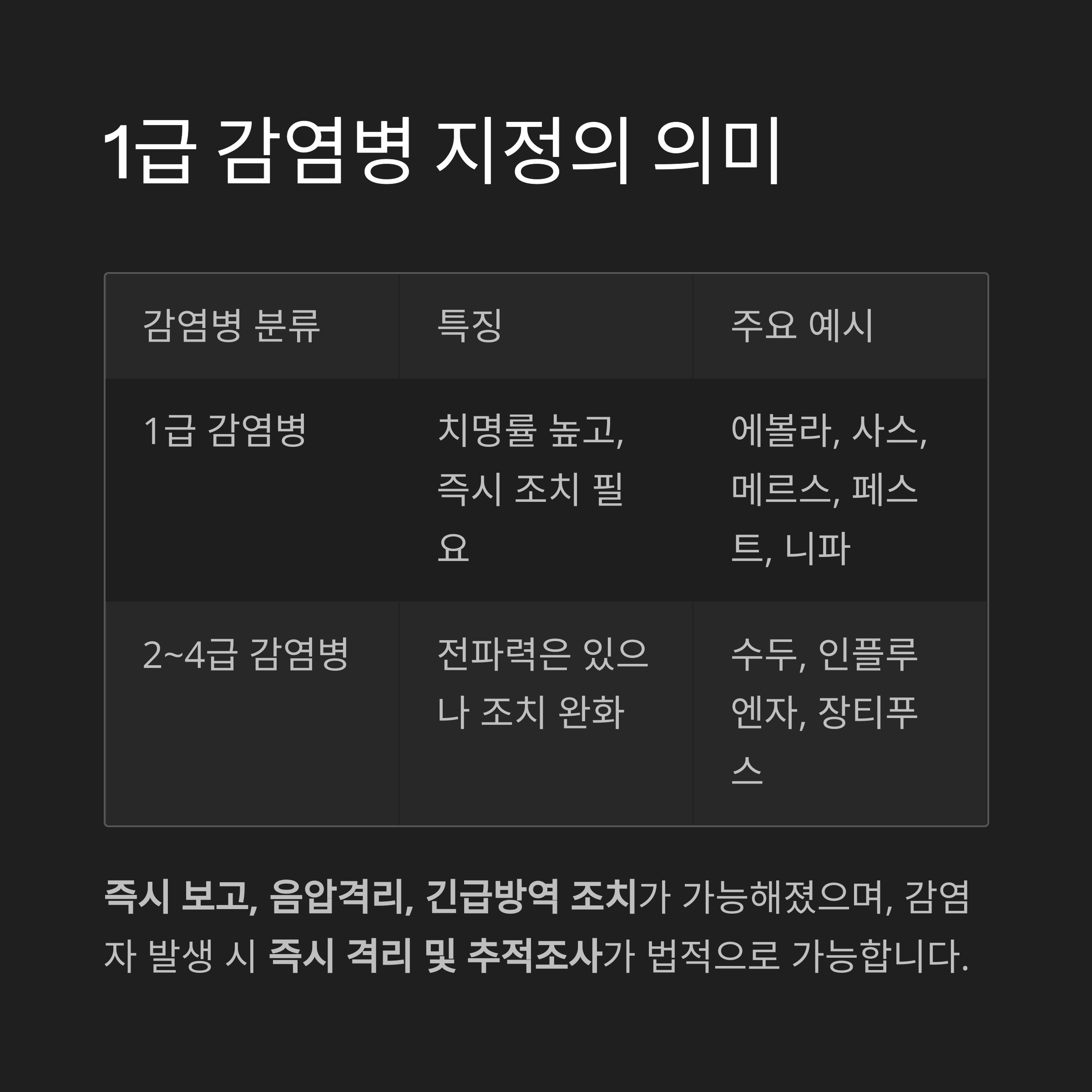 1급 감염병 지정의 의미

| 감염병 분류 | 특징 | 주요 예시 |
|---|---|---|
| 1급 감염병 | 치명률 높고, 즉시 조치 필요 | 에볼라, 사스, 메르스, 페스트, 니파 |
| 2~4급 감염병 | 전파력은 있으나 조치 완화 | 수두, 인플루엔자, 장티푸스 |

즉시 보고, 음압격리, 긴급방역 조치가 가능해졌으며, 감염자 발생 시 즉시 격리 및 추적조사가 법적으로 가능합니다.